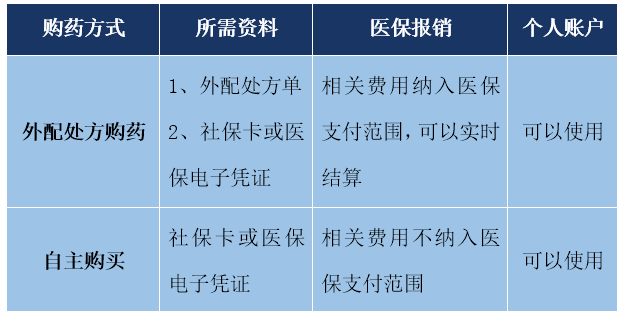 | 购药方式 | 所需资料 | 医保报销 | 个人账户 |
|---|---|---|---|
| 外配处方购药 | 1、外配处方单 2、社保卡或医保电子凭证 | 相关费用纳入医保支付范围，可以实时结算 | 可以使用 |
| 自主购买 | 社保卡或医保电子凭证 | 相关费用不纳入医保支付范围 | 可以使用 |